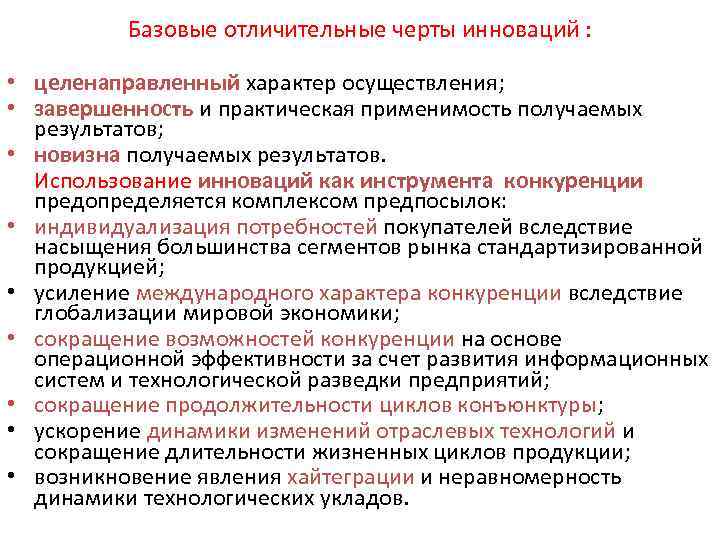 Базовые отличительные черты инноваций :

• целенаправленный характер осуществления;
• завершенность и практическая применимость получаемых результатов;
• новизна получаемых результатов.

Использование инноваций как инструмента конкуренции предопределяется комплексом предпосылок:

• индивидуализация потребностей покупателей вследствие насыщения большинства сегментов рынка стандартизированной продукцией;
• усиление международного характера конкуренции вследствие глобализации мировой экономики;
• сокращение возможностей конкуренции на основе операционной эффективности за счет развития информационных систем и технологической разведки предприятий;
• сокращение продолжительности циклов конъюнктуры;
• ускорение динамики изменений отраслевых технологий и сокращение длительности жизненных циклов продукции;
• возникновение явления хайтеграции и неравномерность динамики технологических укладов.